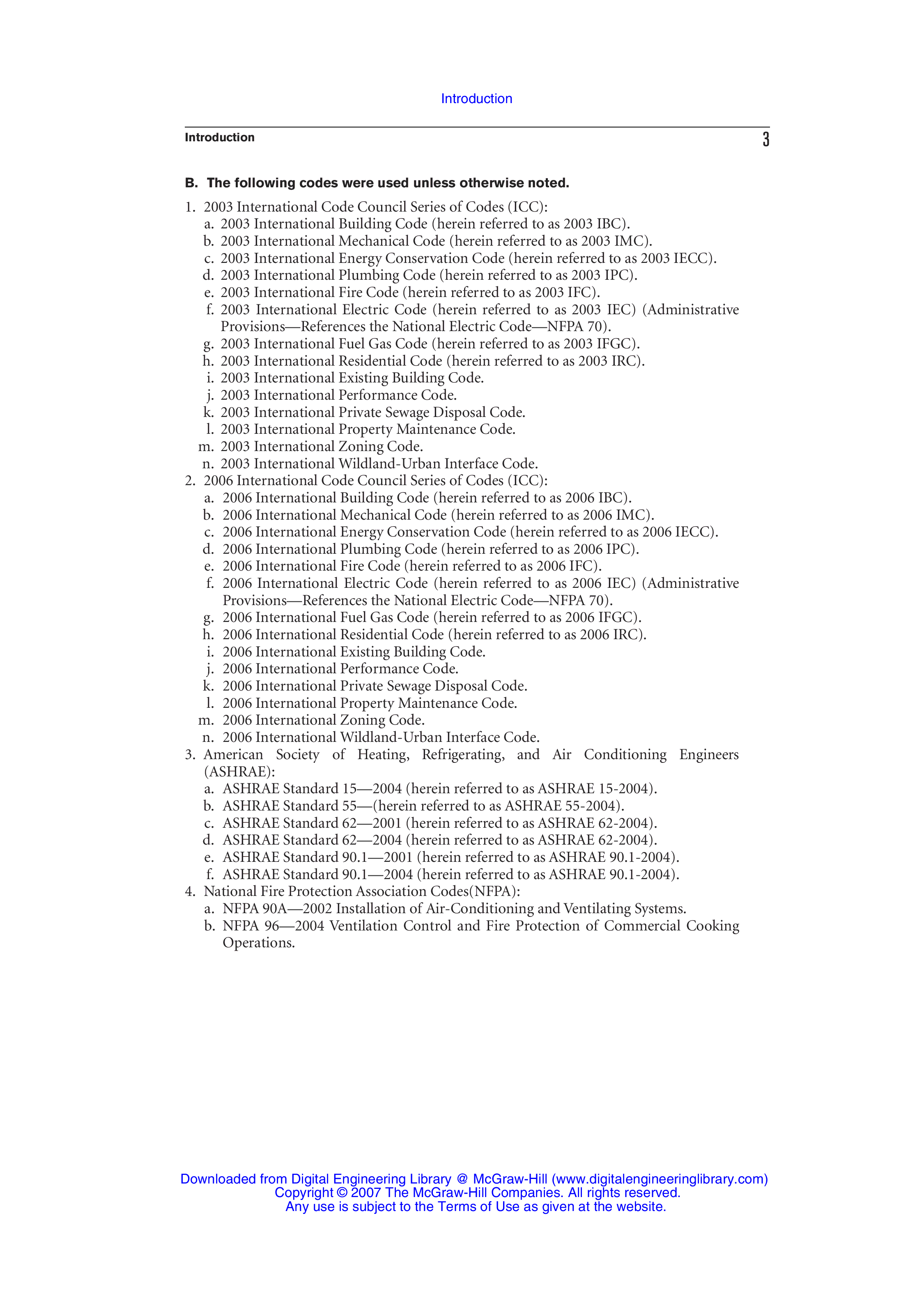 Introduction

Introduction 3

B. The following codes were used unless otherwise noted.

1. 2003 International Code Council Series of Codes (ICC):
a. 2003 International Building Code (herein referred to as 2003 IBC).
b. 2003 International Mechanical Code (herein referred to as 2003 IMC).
c. 2003 International Energy Conservation Code (herein referred to as 2003 IECC).
d. 2003 International Plumbing Code (herein referred to as 2003 IPC).
e. 2003 International Fire Code (herein referred to as 2003 IFC).
f. 2003 International Electric Code (herein referred to as 2003 IEC) (Administrative Provisions—References the National Electric Code—NFPA 70).
g. 2003 International Fuel Gas Code (herein referred to as 2003 IFGC).
h. 2003 International Residential Code (herein referred to as 2003 IRC).
i. 2003 International Existing Building Code.
j. 2003 International Performance Code.
k. 2003 International Private Sewage Disposal Code.
l. 2003 International Property Maintenance Code.
m. 2003 International Zoning Code.
n. 2003 International Wildland-Urban Interface Code.
2. 2006 International Code Council Series of Codes (ICC):
a. 2006 International Building Code (herein referred to as 2006 IBC).
b. 2006 International Mechanical Code (herein referred to as 2006 IMC).
c. 2006 International Energy Conservation Code (herein referred to as 2006 IECC).
d. 2006 International Plumbing Code (herein referred to as 2006 IPC).
e. 2006 International Fire Code (herein referred to as 2006 IFC).
f. 2006 International Electric Code (herein referred to as 2006 IEC) (Administrative Provisions—References the National Electric Code—NFPA 70).
g. 2006 International Fuel Gas Code (herein referred to as 2006 IFGC).
h. 2006 International Residential Code (herein referred to as 2006 IRC).
i. 2006 International Existing Building Code.
j. 2006 International Performance Code.
k. 2006 International Private Sewage Disposal Code.
l. 2006 International Property Maintenance Code.
m. 2006 International Zoning Code.
n. 2006 International Wildland-Urban Interface Code.
3. American Society of Heating, Refrigerating, and Air Conditioning Engineers (ASHRAE):
a. ASHRAE Standard 15—2004 (herein referred to as ASHRAE 15-2004).
b. ASHRAE Standard 55—(herein referred to as ASHRAE 55-2004).
c. ASHRAE Standard 62—2001 (herein referred to as ASHRAE 62-2004).
d. ASHRAE Standard 62—2004 (herein referred to as ASHRAE 62-2004).
e. ASHRAE Standard 90.1—2001 (herein referred to as ASHRAE 90.1-2004).
f. ASHRAE Standard 90.1—2004 (herein referred to as ASHRAE 90.1-2004).
4. National Fire Protection Association Codes(NFPA):
a. NFPA 90A—2002 Installation of Air-Conditioning and Ventilating Systems.
b. NFPA 96—2004 Ventilation Control and Fire Protection of Commercial Cooking Operations.

Downloaded from Digital Engineering Library @ McGraw-Hill (www.digitalengineeringlibrary.com)
Copyright © 2007 The McGraw-Hill Companies. All rights reserved.
Any use is subject to the Terms of Use as given at the website.